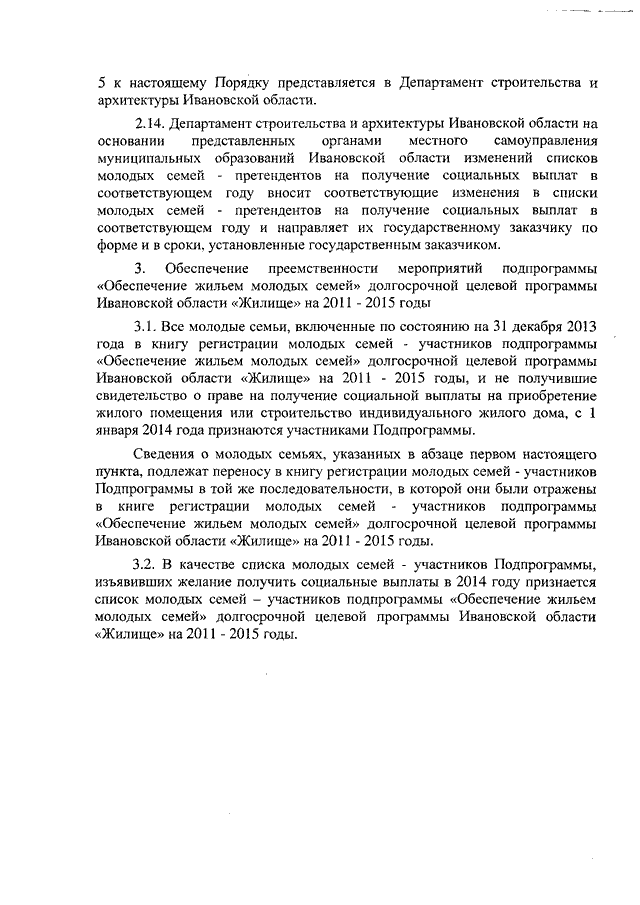 5 к настоящему Порядку представляется в Департамент строительства и архитектуры Ивановской области.

2.14. Департамент строительства и архитектуры Ивановской области на основании представленных органами местного самоуправления муниципальных образований Ивановской области изменений списков молодых семей - претендентов на получение социальных выплат в соответствующем году вносит соответствующие изменения в списки молодых семей - претендентов на получение социальных выплат в соответствующем году и направляет их государственному заказчику по форме и в сроки, установленные государственным заказчиком.

3. Обеспечение преемственности мероприятий подпрограммы «Обеспечение жильем молодых семей» долгосрочной целевой программы Ивановской области «Жилище» на 2011 - 2015 годы

3.1. Все молодые семьи, включенные по состоянию на 31 декабря 2013 года в книгу регистрации молодых семей - участников подпрограммы «Обеспечение жильем молодых семей» долгосрочной целевой программы Ивановской области «Жилище» на 2011 - 2015 годы, и не получившие свидетельство о праве на получение социальной выплаты на приобретение жилого помещения или строительство индивидуального жилого дома, с 1 января 2014 года признаются участниками Подпрограммы.

Сведения о молодых семьях, указанных в абзаце первом настоящего пункта, подлежат переносу в книгу регистрации молодых семей - участников Подпрограммы в той же последовательности, в которой они были отражены в книге регистрации молодых семей - участников подпрограммы «Обеспечение жильем молодых семей» долгосрочной целевой программы Ивановской области «Жилище» на 2011 - 2015 годы.

3.2. В качестве списка молодых семей - участников Подпрограммы, изъявивших желание получить социальные выплаты в 2014 году признается список молодых семей – участников подпрограммы «Обеспечение жильем молодых семей» долгосрочной целевой программы Ивановской области «Жилище» на 2011 - 2015 годы.